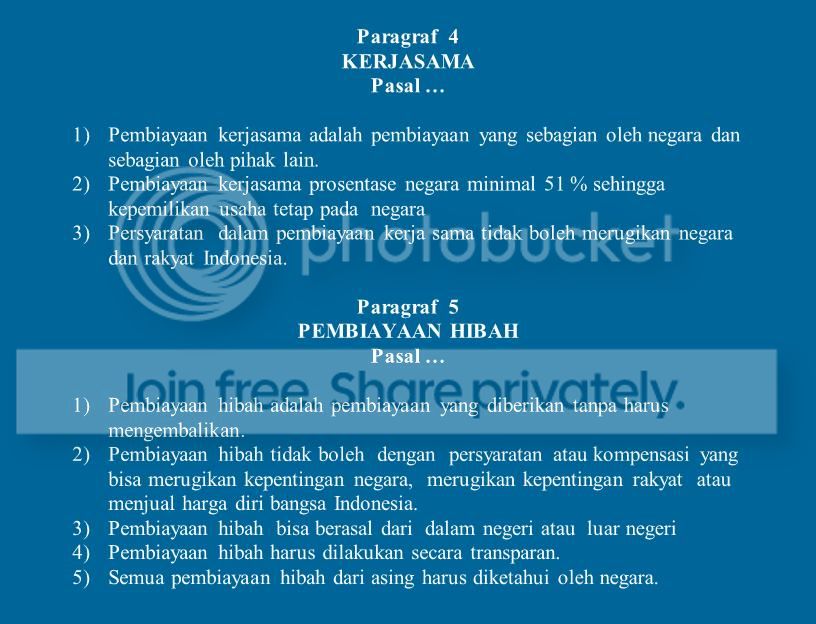 Paragraf 4
KERJASAMA
Pasal …

1) Pembiayaan kerjasama adalah pembiayaan yang sebagian oleh negara dan sebagian oleh pihak lain.
2) Pembiayaan kerjasama prosentase negara minimal 51 % sehingga kepemilikan usaha tetap pada negara
3) Persyaratan dalam pembiayaan kerja sama tidak boleh merugikan negara dan rakyat Indonesia.

Paragraf 5
PEMBIAYAAN HIBAH
Pasal …

1) Pembiayaan hibah adalah pembiayaan yang diberikan tanpa harus mengembalikan.
2) Pembiayaan hibah tidak boleh dengan persyaratan atau kompensasi yang bisa merugikan kepentingan negara, merugikan kepentingan rakyat atau menjual harga diri bangsa Indonesia.
3) Pembiayaan hibah bisa berasal dari dalam negeri atau luar negeri
4) Pembiayaan hibah harus dilakukan secara transparan.
5) Semua pembiayaan hibah dari asing harus diketahui oleh negara.

photobucket
Join free. Share privately.